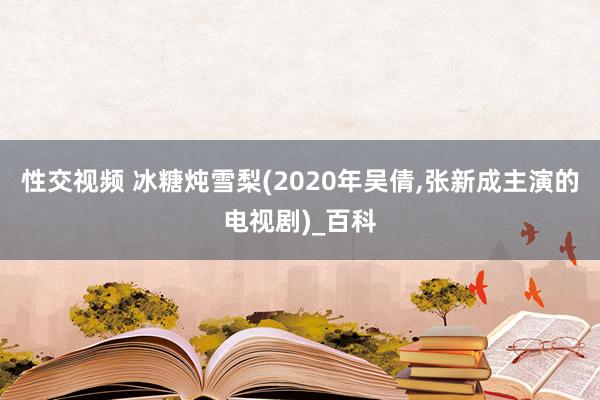 性交视频 冰糖炖雪梨(2020年吴倩,张新成主演的电视剧)_百科